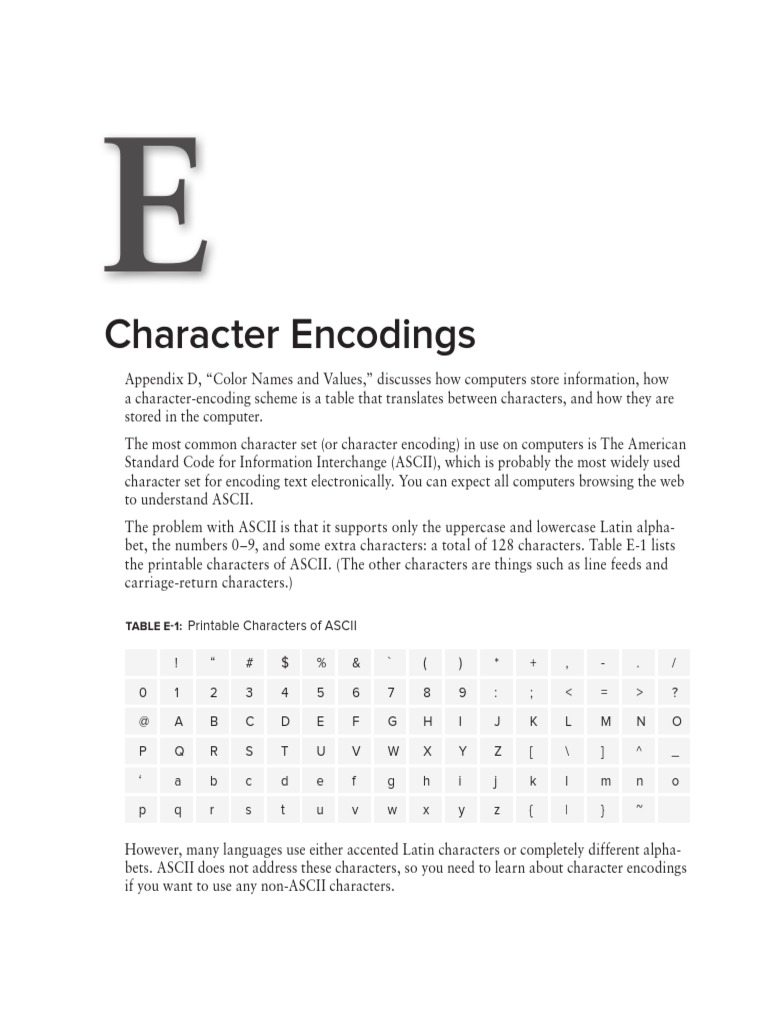 E

Character Encodings

Appendix D, “Color Names and Values,” discusses how computers store information, how a character-encoding scheme is a table that translates between characters, and how they are stored in the computer.

The most common character set (or character encoding) in use on computers is The American Standard Code for Information Interchange (ASCII), which is probably the most widely used character set for encoding text electronically. You can expect all computers browsing the web to understand ASCII.

The problem with ASCII is that it supports only the uppercase and lowercase Latin alphabet, the numbers 0–9, and some extra characters: a total of 128 characters. Table E-1 lists the printable characters of ASCII. (The other characters are things such as line feeds and carriage-return characters.)

TABLE E-1: Printable Characters of ASCII

|  | ! | “ | # | $ | % | & | ` | ( | ) | * | + | , | - | . | / |
|---|---|---|---|---|---|---|---|---|---|---|---|---|---|---|---|
| 0 | 1 | 2 | 3 | 4 | 5 | 6 | 7 | 8 | 9 | : | ; | < | = | > | ? |
| @ | A | B | C | D | E | F | G | H | I | J | K | L | M | N | O |
| P | Q | R | S | T | U | V | W | X | Y | Z | [ | \ | ] | ^ | _ |
| ‘ | a | b | c | d | e | f | g | h | i | j | k | l | m | n | o |
| p | q | r | s | t | u | v | w | x | y | z | { | \| | } | ~ |  |

However, many languages use either accented Latin characters or completely different alphabets. ASCII does not address these characters, so you need to learn about character encodings if you want to use any non-ASCII characters.